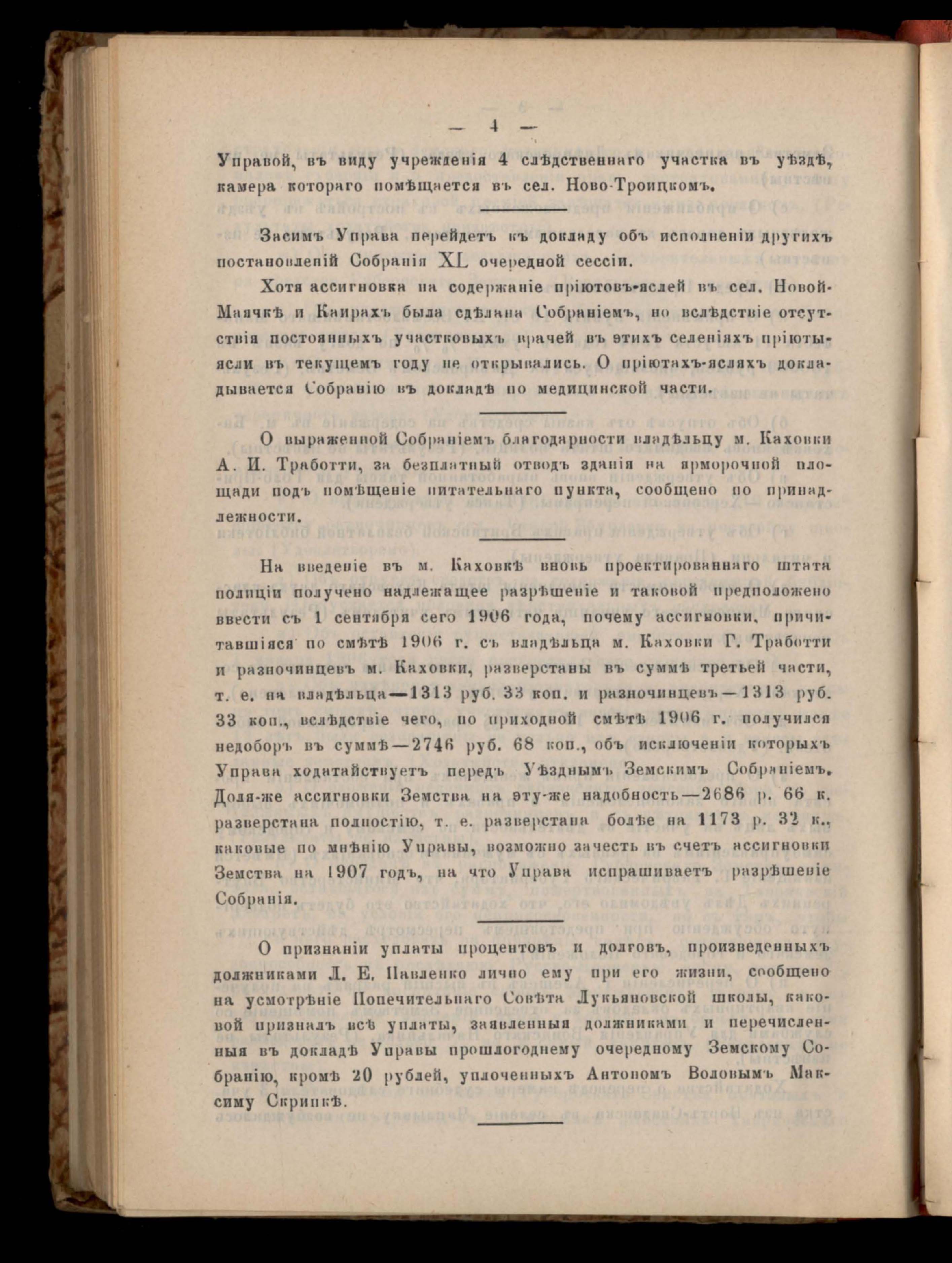 — 4 —

Управой, въ виду учрежденія 4 слѣдственнаго участка въ уѣздѣ, камера котораго помѣщается въ сел. Ново-Троицкомъ.

Засимъ Управа перейдетъ къ докладу объ исполненіи другихъ постановленій Собранія XL очередной сессіи.

Хотя ассигновка на содержаніе пріютовъ-яслей въ сел. Новой-Маячкѣ и Каирахъ была сдѣлана Собраніемъ, но вслѣдствіе отсутствія постоянныхъ участковыхъ врачей въ этихъ селеніяхъ пріюты-ясли въ текущемъ году не открывались. О пріютахъ-ясляхъ докладывается Собранію въ докладѣ по медицинской части.

О выраженной Собраніемъ благодарности владѣльцу м. Каховки А. И. Тработти, за безплатный отводъ зданія на ярморочной площади подъ помѣщеніе питательнаго пункта, сообщено по принадлежности.

На введеніе въ м. Каховкѣ вновь проектированнаго штата полиціи получено надлежащее разрѣшеніе и таковой предположено ввести съ 1 сентября сего 1906 года, почему ассигновки, причитавшіяся по смѣтѣ 1906 г. съ владѣльца м. Каховки Г. Тработти и разночинцевъ м. Каховки, разверстаны въ суммѣ третьей части, т. е. на владѣльца—1313 руб. 33 коп. и разночинцевъ—1313 руб. 33 коп., вслѣдствіе чего, по приходной смѣтѣ 1906 г. получился недоборъ въ суммѣ—2746 руб. 68 коп., объ исключеніи которыхъ Управа ходатайствуетъ передъ Уѣзднымъ Земскимъ Собраніемъ. Доля-же ассигновки Земства на эту-же надобность—2686 р. 66 к. разверстана полностію, т. е. разверстана болѣе на 1173 р. 32 к., каковые по мнѣнію Управы, возможно зачесть въ счетъ ассигновки Земства на 1907 годъ, на что Управа испрашиваетъ разрѣшеніе Собранія.

О признаніи уплаты процентовъ и долговъ, произведенныхъ должниками Л. Е. Павленко лично ему при его жизни, сообщено на усмотрѣніе Попечительнаго Совѣта Лукьяновской школы, каковой призналъ всѣ уплаты, заявленныя должниками и перечисленныя въ докладѣ Управы прошлогоднему очередному Земскому Собранію, кромѣ 20 рублей, уплоченныхъ Антономъ Воловымъ Максиму Скрипкѣ.